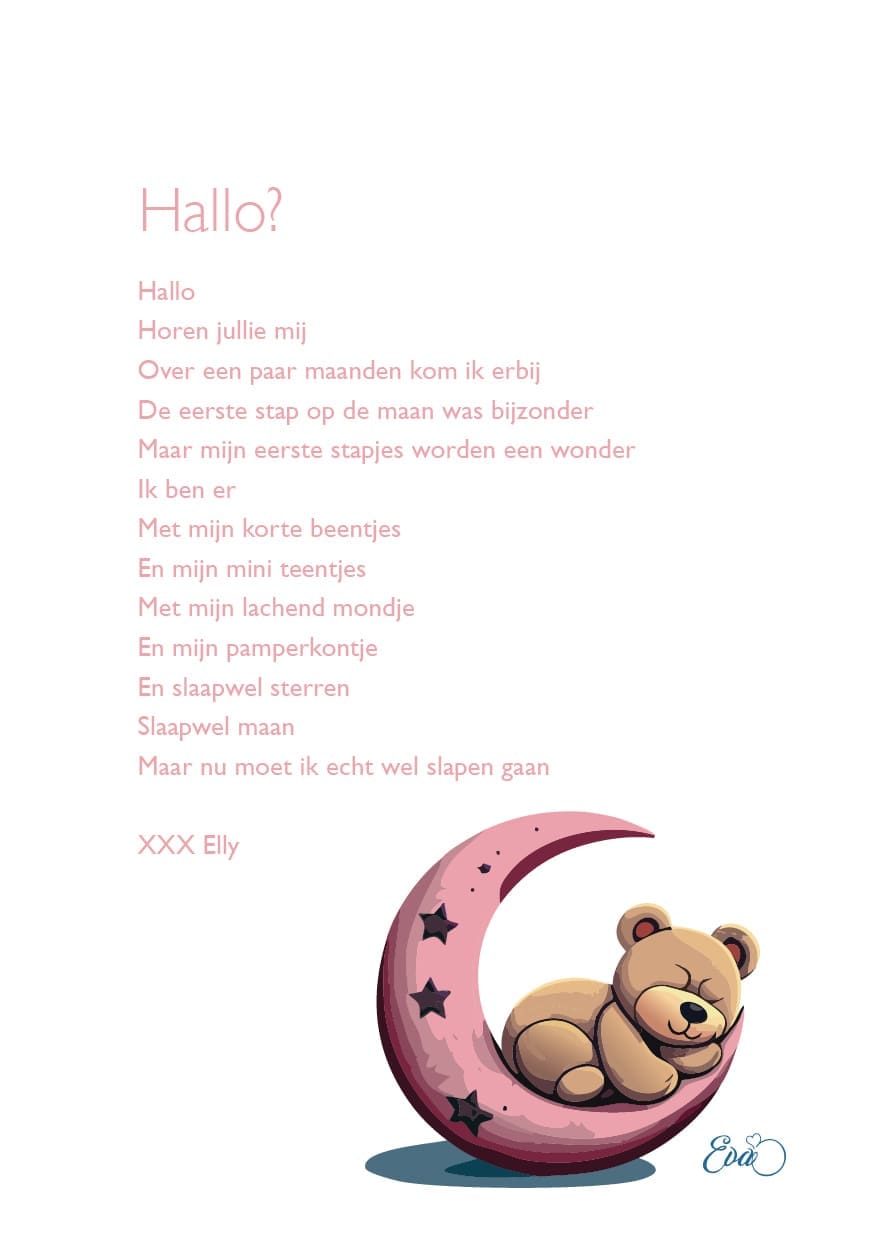 Hallo?

Hallo
Horen jullie mij
Over een paar maanden kom ik erbij
De eerste stap op de maan was bijzonder
Maar mijn eerste stapjes worden een wonder
Ik ben er
Met mijn korte beentjes
En mijn mini teentjes
Met mijn lachend mondje
En mijn pamperkontje
En slaapwel sterren
Slaapwel maan
Maar nu moet ik echt wel slapen gaan

XXX Elly

Eva